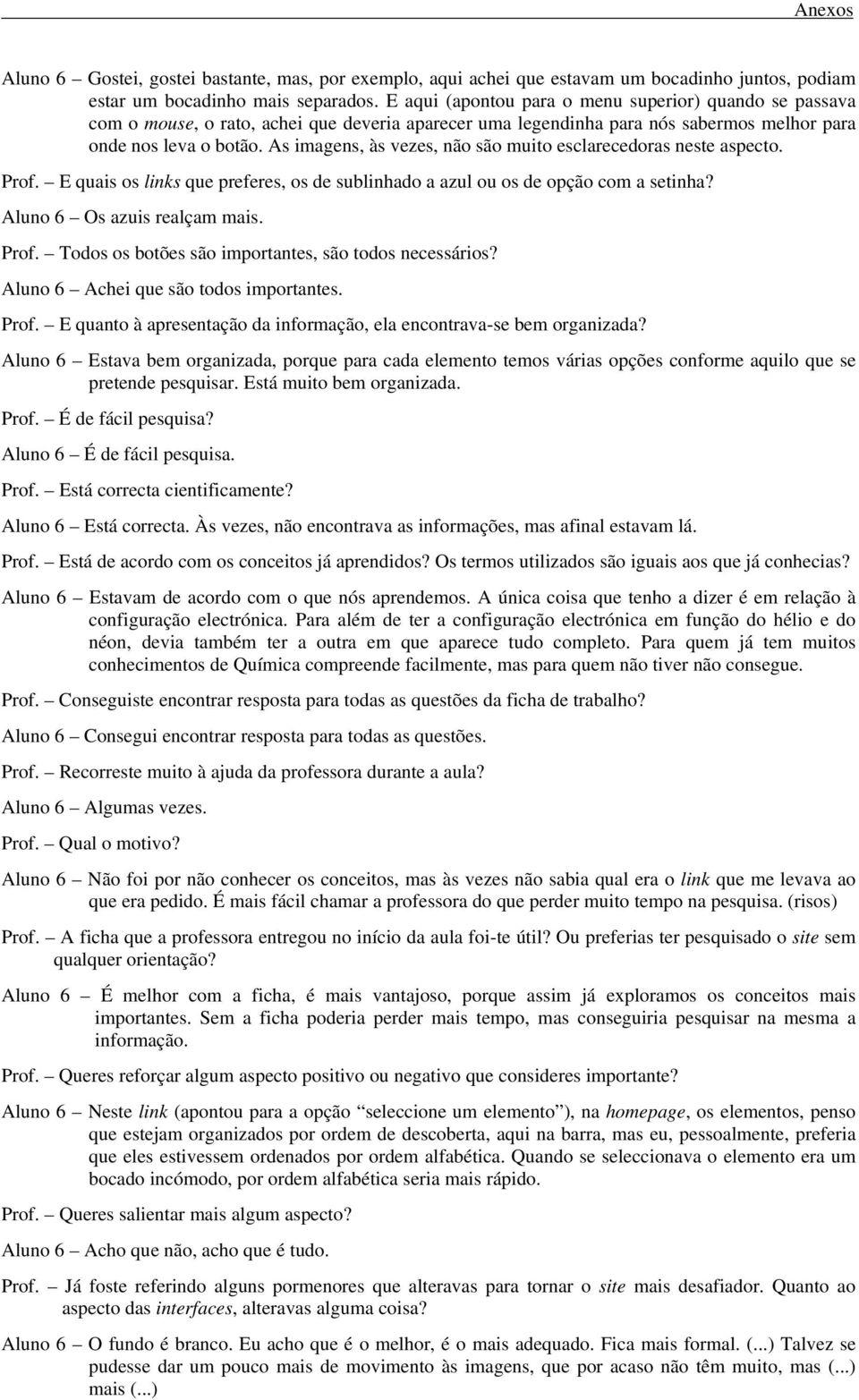 Anexos

Aluno 6 – Gostei, gostei bastante, mas, por exemplo, aqui achei que estavam um bocadinho juntos, podiam estar um bocadinho mais separados. E aqui (apontou para o menu superior) quando se passava com o mouse, o rato, achei que deveria aparecer uma legendinha para nós sabermos melhor para onde nos leva o botão. As imagens, às vezes, não são muito esclarecedoras neste aspecto.

Prof. – E quais os links que preferes, os de sublinhado a azul ou os de opção com a setinha?

Aluno 6 – Os azuis realçam mais.

Prof. – Todos os botões são importantes, são todos necessários?

Aluno 6 – Achei que são todos importantes.

Prof. – E quanto à apresentação da informação, ela encontrava-se bem organizada?

Aluno 6 – Estava bem organizada, porque para cada elemento temos várias opções conforme aquilo que se pretende pesquisar. Está muito bem organizada.

Prof. – É de fácil pesquisa?

Aluno 6 – É de fácil pesquisa.

Prof. – Está correcta cientificamente?

Aluno 6 – Está correcta. Às vezes, não encontrava as informações, mas afinal estavam lá.

Prof. – Está de acordo com os conceitos já aprendidos? Os termos utilizados são iguais aos que já conhecias?

Aluno 6 – Estavam de acordo com o que nós aprendemos. A única coisa que tenho a dizer é em relação à configuração electrónica. Para além de ter a configuração electrónica em função do hélio e do néon, devia também ter a outra em que aparece tudo completo. Para quem já tem muitos conhecimentos de Química compreende facilmente, mas para quem não tiver não consegue.

Prof. – Conseguiste encontrar resposta para todas as questões da ficha de trabalho?

Aluno 6 – Consegui encontrar resposta para todas as questões.

Prof. – Recorreste muito à ajuda da professora durante a aula?

Aluno 6 – Algumas vezes.

Prof. – Qual o motivo?

Aluno 6 – Não foi por não conhecer os conceitos, mas às vezes não sabia qual era o link que me levava ao que era pedido. É mais fácil chamar a professora do que perder muito tempo na pesquisa. (risos)

Prof. – A ficha que a professora entregou no início da aula foi-te útil? Ou preferias ter pesquisado o site sem qualquer orientação?

Aluno 6 – É melhor com a ficha, é mais vantajoso, porque assim já exploramos os conceitos mais importantes. Sem a ficha poderia perder mais tempo, mas conseguiria pesquisar na mesma a informação.

Prof. – Queres reforçar algum aspecto positivo ou negativo que consideres importante?

Aluno 6 – Neste link (apontou para a opção “seleccione um elemento”), na homepage, os elementos, penso que estejam organizados por ordem de descoberta, aqui na barra, mas eu, pessoalmente, preferia que eles estivessem ordenados por ordem alfabética. Quando se seleccionava o elemento era um bocado incómodo, por ordem alfabética seria mais rápido.

Prof. – Queres salientar mais algum aspecto?

Aluno 6 – Acho que não, acho que é tudo.

Prof. – Já foste referindo alguns pormenores que alteravas para tornar o site mais desafiador. Quanto ao aspecto das interfaces, alteravas alguma coisa?

Aluno 6 – O fundo é branco. Eu acho que é o melhor, é o mais adequado. Fica mais formal. (...) Talvez se pudesse dar um pouco mais de movimento às imagens, que por acaso não têm muito, mas (...) mais (...)